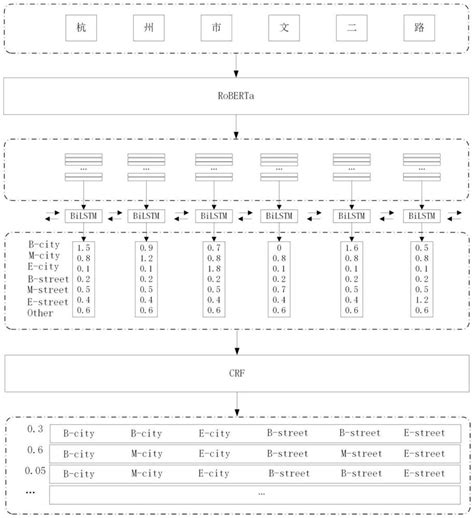 杭 州 市 文 二 路

RoBERTa

...
...
...
...
...
...

BiLSTM BiLSTM BiLSTM BiLSTM BiLSTM BiLSTM

| | | | | | | |
|---|---|---|---|---|---|---|
| B-city | 1.5 | 0.9 | 0.7 | 0 | 1.6 | 0.5 |
| M-city | 0.8 | 1.2 | 0.8 | 0.8 | 0.8 | 0.8 |
| E-city | 0.1 | 0.1 | 1.8 | 0.1 | 0.1 | 0.1 |
| B-street | 0.2 | 0.2 | 0.2 | 0.2 | 0.2 | 0.2 |
| M-street | 0.5 | 0.5 | 0.5 | 0.7 | 0.5 | 0.5 |
| E-street | 0.4 | 0.4 | 0.4 | 0.4 | 0.4 | 1.2 |
| Other | 0.6 | 0.6 | 0.6 | 0.6 | 0.6 | 0.6 |

CRF

| | | | | | | |
|---|---|---|---|---|---|---|
| 0.3 | B-city | B-city | E-city | B-street | B-street | E-street |
| 0.6 | B-city | M-city | E-city | B-street | M-street | E-street |
| 0.05 | B-city | M-city | E-city | B-street | B-street | E-street |
| ... | ... | | | | | |